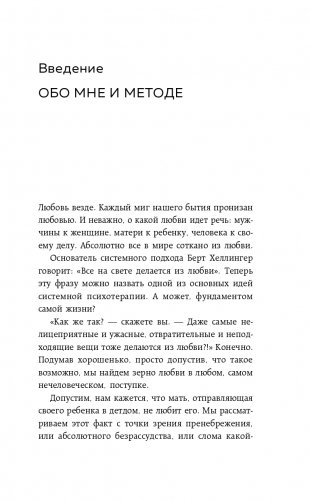 Введение

ОБО МНЕ И МЕТОДЕ

Любовь везде. Каждый миг нашего бытия пронизан любовью. И неважно, о какой любви идет речь: мужчины к женщине, матери к ребенку, человека к своему делу. Абсолютно все в мире соткано из любви.

Основатель системного подхода Берт Хеллингер говорит: «Все на свете делается из любви». Теперь эту фразу можно назвать одной из основных идей системной психотерапии. А может, фундаментом самой жизни?

«Как же так? — скажете вы. — Даже самые нелицеприятные и ужасные, отвратительные и неподходящие вещи тоже делаются из любви?!» Конечно. Подумав хорошенько, просто допустив, что такое возможно, мы найдем зерно любви в любом, самом нечеловеческом, поступке.

Допустим, нам кажется, что мать, отправляющая своего ребенка в детдом, не любит его. Мы рассматриваем этот факт с точки зрения пренебрежения, или абсолютного безрассудства, или слома какой-